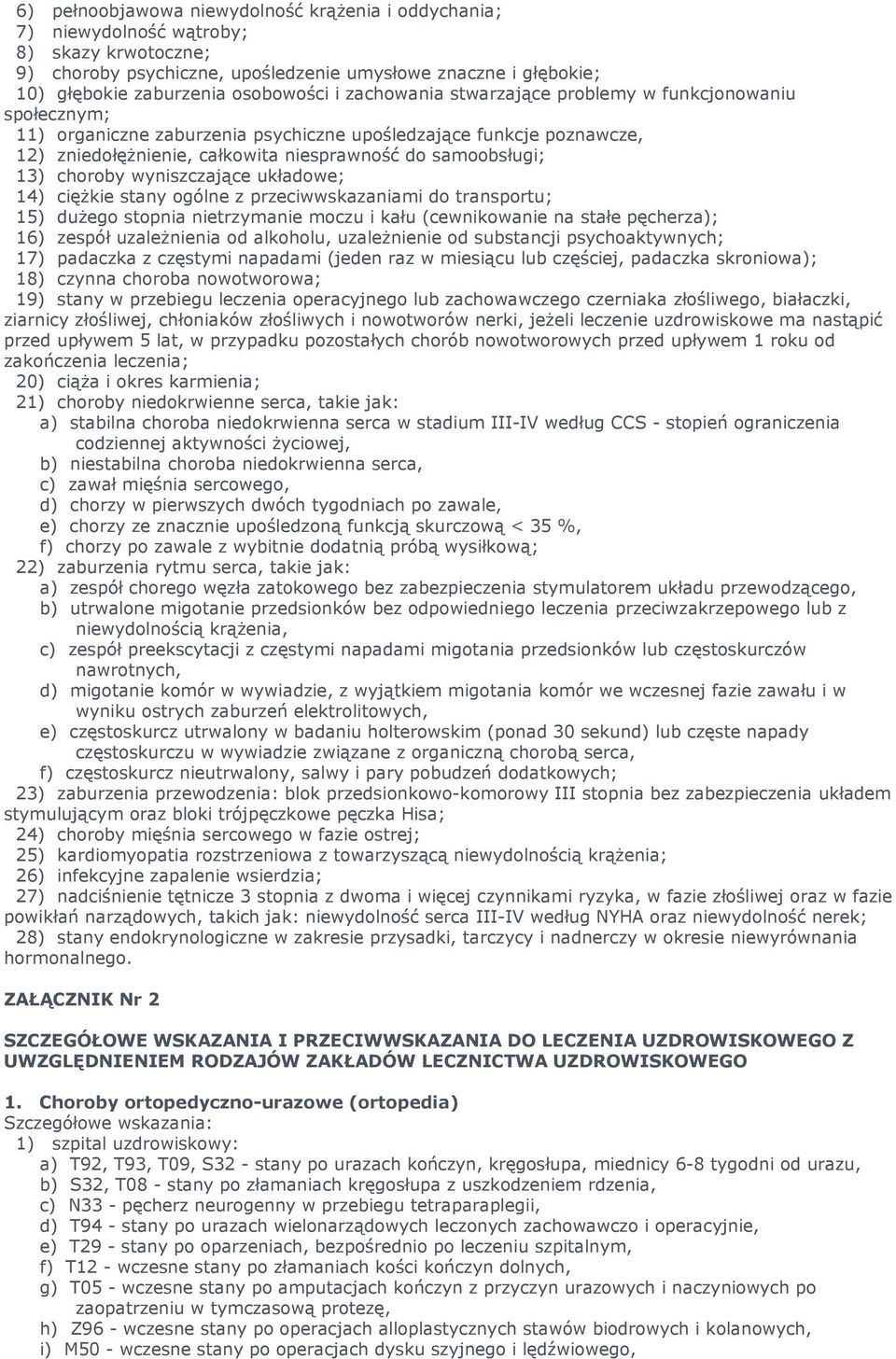 6) pełnoobjawowa niewydolność krążenia i oddychania;
7) niewydolność wątroby;
8) skazy krwotoczne;
9) choroby psychiczne, upośledzenie umysłowe znaczne i głębokie;
10) głębokie zaburzenia osobowości i zachowania stwarzające problemy w funkcjonowaniu społecznym;
11) organiczne zaburzenia psychiczne upośledzające funkcje poznawcze,
12) zniedołężnienie, całkowita niesprawność do samoobsługi;
13) choroby wyniszczające układowe;
14) ciężkie stany ogólne z przeciwwskazaniami do transportu;
15) dużego stopnia nietrzymanie moczu i kału (cewnikowanie na stałe pęcherza);
16) zespół uzależnienia od alkoholu, uzależnienie od substancji psychoaktywnych;
17) padaczka z częstymi napadami (jeden raz w miesiącu lub częściej, padaczka skroniowa);
18) czynna choroba nowotworowa;
19) stany w przebiegu leczenia operacyjnego lub zachowawczego czerniaka złośliwego, białaczki, ziarnicy złośliwej, chłoniaków złośliwych i nowotworów nerki, jeżeli leczenie uzdrowiskowe ma nastąpić przed upływem 5 lat, w przypadku pozostałych chorób nowotworowych przed upływem 1 roku od zakończenia leczenia;
20) ciąża i okres karmienia;
21) choroby niedokrwienne serca, takie jak:
a) stabilna choroba niedokrwienna serca w stadium III-IV według CCS - stopień ograniczenia codziennej aktywności życiowej,
b) niestabilna choroba niedokrwienna serca,
c) zawał mięśnia sercowego,
d) chorzy w pierwszych dwóch tygodniach po zawale,
e) chorzy ze znacznie upośledzoną funkcją skurczową < 35 %,
f) chorzy po zawale z wybitnie dodatnią próbą wysiłkową;
22) zaburzenia rytmu serca, takie jak:
a) zespół chorego węzła zatokowego bez zabezpieczenia stymulatorem układu przewodzącego,
b) utrwalone migotanie przedsionków bez odpowiedniego leczenia przeciwzakrzepowego lub z niewydolnością krążenia,
c) zespół preekscytacji z częstymi napadami migotania przedsionków lub częstoskurczów nawrotnych,
d) migotanie komór w wywiadzie, z wyjątkiem migotania komór we wczesnej fazie zawału i w wyniku ostrych zaburzeń elektrolitowych,
e) częstoskurcz utrwalony w badaniu holterowskim (ponad 30 sekund) lub częste napady częstoskurczu w wywiadzie związane z organiczną chorobą serca,
f) częstoskurcz nieutrwalony, salwy i pary pobudzeń dodatkowych;
23) zaburzenia przewodzenia: blok przedsionkowo-komorowy III stopnia bez zabezpieczenia układem stymulującym oraz bloki trójpęczkowe pęczka Hisa;
24) choroby mięśnia sercowego w fazie ostrej;
25) kardiomyopatia rozstrzeniowa z towarzyszącą niewydolnością krążenia;
26) infekcyjne zapalenie wsierdzia;
27) nadciśnienie tętnicze 3 stopnia z dwoma i więcej czynnikami ryzyka, w fazie złośliwej oraz w fazie powikłań narządowych, takich jak: niewydolność serca III-IV według NYHA oraz niewydolność nerek;
28) stany endokrynologiczne w zakresie przysadki, tarczycy i nadnerczy w okresie niewyrównania hormonalnego.

ZAŁĄCZNIK Nr 2

SZCZEGÓŁOWE WSKAZANIA I PRZECIWWSKAZANIA DO LECZENIA UZDROWISKOWEGO Z UWZGLĘDNIENIEM RODZAJÓW ZAKŁADÓW LECZNICTWA UZDROWISKOWEGO

1. Choroby ortopedyczno-urazowe (ortopedia)
Szczegółowe wskazania:
1) szpital uzdrowiskowy:
a) T92, T93, T09, S32 - stany po urazach kończyn, kręgosłupa, miednicy 6-8 tygodni od urazu,
b) S32, T08 - stany po złamaniach kręgosłupa z uszkodzeniem rdzenia,
c) N33 - pęcherz neurogenny w przebiegu tetraparaplegii,
d) T94 - stany po urazach wielonarządowych leczonych zachowawczo i operacyjnie,
e) T29 - stany po oparzeniach, bezpośrednio po leczeniu szpitalnym,
f) T12 - wczesne stany po złamaniach kości kończyn dolnych,
g) T05 - wczesne stany po amputacjach kończyn z przyczyn urazowych i naczyniowych po zaopatrzeniu w tymczasową protezę,
h) Z96 - wczesne stany po operacjach alloplastycznych stawów biodrowych i kolanowych,
i) M50 - wczesne stany po operacjach dysku szyjnego i lędźwiowego,